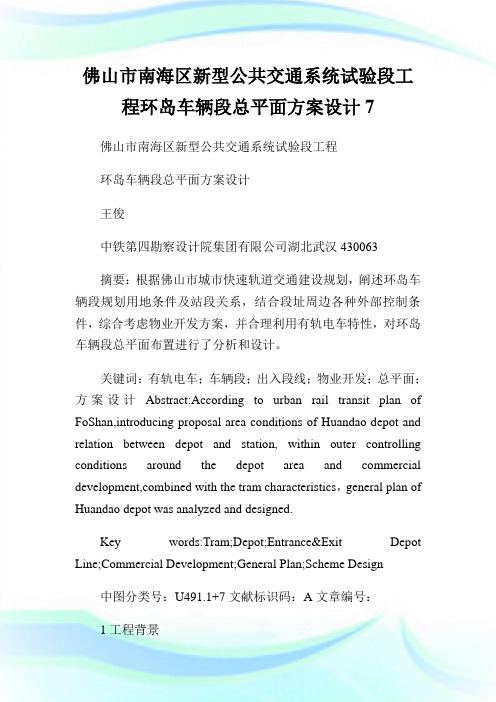 佛山市南海区新型公共交通系统试验段工程环岛车辆段总平面方案设计 7

佛山市南海区新型公共交通系统试验段工程

环岛车辆段总平面方案设计

王俊

中铁第四勘察设计院集团有限公司湖北武汉 430063

摘要：根据佛山市城市快速轨道交通建设规划，阐述环岛车辆段规划用地条件及站段关系，结合段址周边各种外部控制条件，综合考虑物业开发方案，并合理利用有轨电车特性，对环岛车辆段总平面布置进行了分析和设计。

关键词：有轨电车；车辆段；出入段线；物业开发；总平面；方案设计 Abstract:According to urban rail transit plan of FoShan,introducing proposal area conditions of Huandao depot and relation between depot and station, within outer controlling conditions around the depot area and commercial development,combined with the tram characteristics，general plan of Huandao depot was analyzed and designed.

Key words:Tram;Depot;Entrance&Exit Depot Line;Commercial Development;General Plan;Scheme Design

中图分类号：U491.1+7 文献标识码：A 文章编号：

1 工程背景